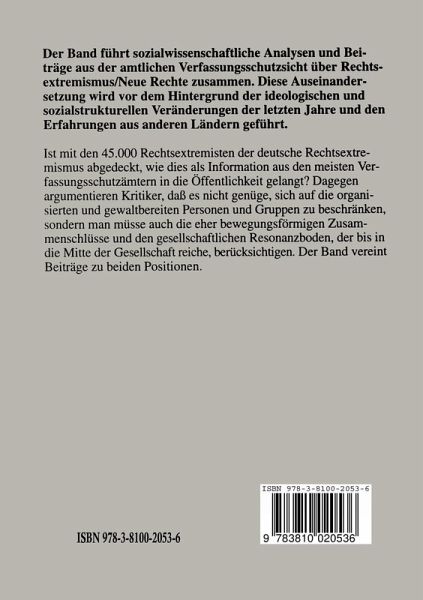 Der Band führt sozialwissenschaftliche Analysen und Beiträge aus der amtlichen Verfassungsschutzsicht über Rechtsextremismus/Neue Rechte zusammen. Diese Auseinandersetzung wird vor dem Hintergrund der ideologischen und sozialstrukturellen Veränderungen der letzten Jahre und den Erfahrungen aus anderen Ländern geführt.

Ist mit den 45.000 Rechtsextremisten der deutsche Rechtsextremismus abgedeckt, wie dies als Information aus den meisten Verfassungsschutzämtern in die Öffentlichkeit gelangt? Dagegen argumentieren Kritiker, daß es nicht genüge, sich auf die organisierten und gewaltbereiten Personen und Gruppen zu beschränken, sondern man müsse auch die eher bewegungsförmigen Zusammenschlüsse und den gesellschaftlichen Resonanzboden, der bis in die Mitte der Gesellschaft reiche, berücksichtigen. Der Band vereint Beiträge zu beiden Positionen.

ISBN 978-3-8100-2053-6

ISBN 978-3-8100-2053-6

9 783810 020536